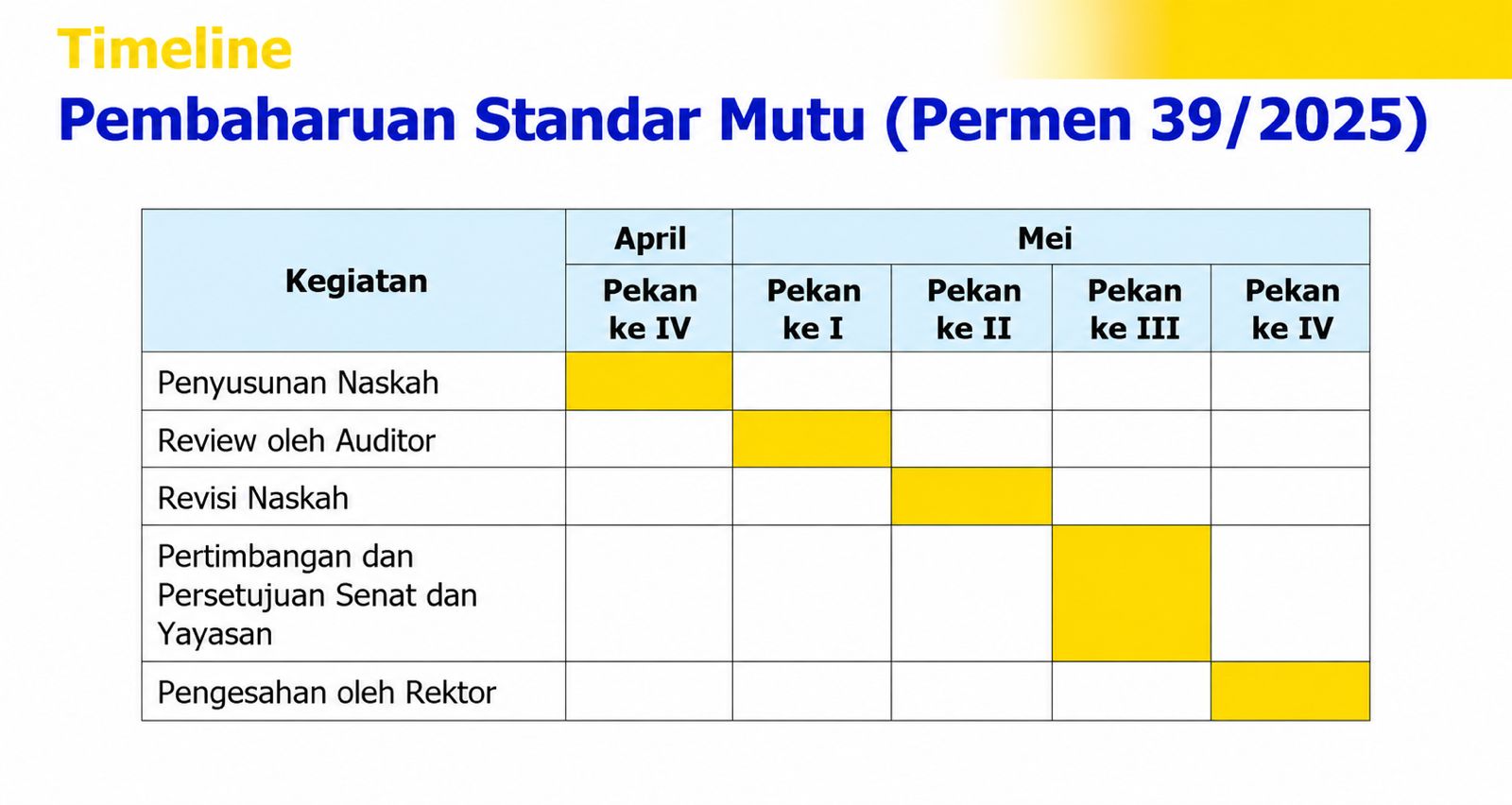 Timeline
Pembaharuan Standar Mutu (Permen 39/2025)

| Kegiatan | April | Mei | | | |
|---|---|---|---|---|---|
| | Pekan ke IV | Pekan ke I | Pekan ke II | Pekan ke III | Pekan ke IV |
| Penyusunan Naskah | | | | | |
| Review oleh Auditor | | | | | |
| Revisi Naskah | | | | | |
| Pertimbangan dan Persetujuan Senat dan Yayasan | | | | | |
| Pengesahan oleh Rektor | | | | | |